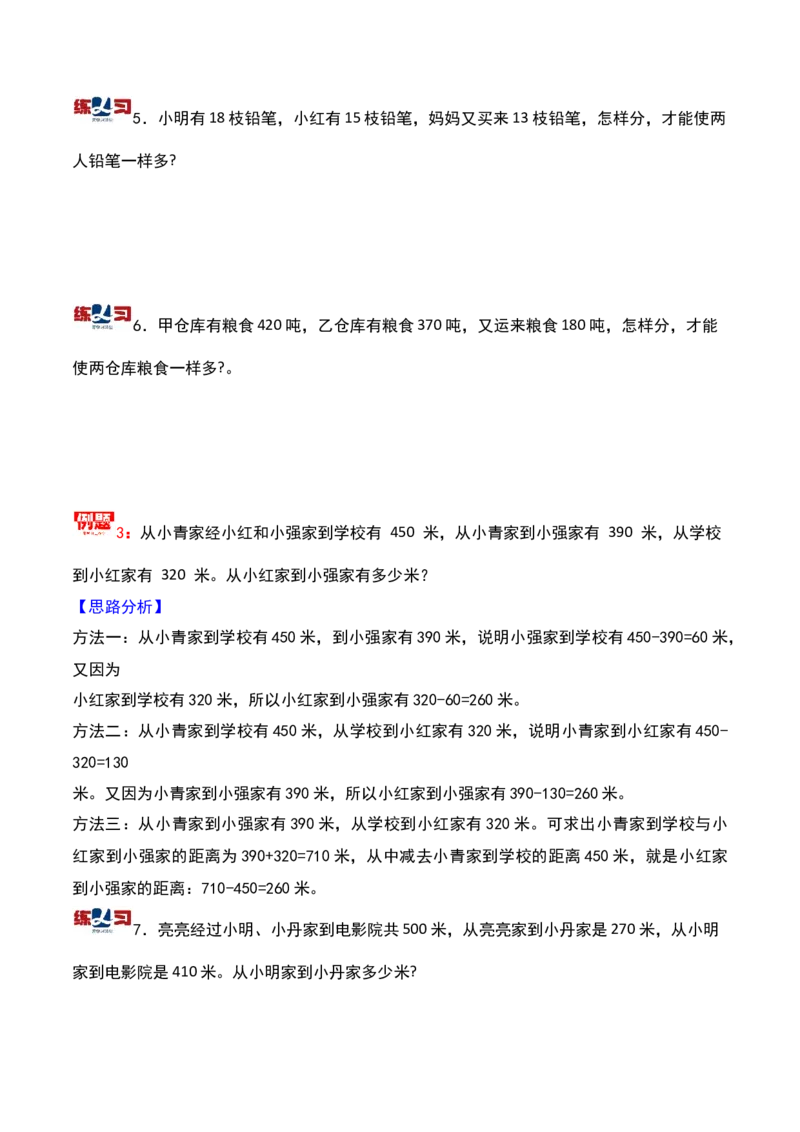 练习 5．小明有 18 枝铅笔，小红有 15 枝铅笔，妈妈又买来 13 枝铅笔，怎样分，才能使两人铅笔一样多?

练习 6．甲仓库有粮食 420 吨，乙仓库有粮食 370 吨，又运来粮食 180 吨，怎样分，才能使两仓库粮食一样多?。

例题 3：从小青家经小红和小强家到学校有 450 米，从小青家到小强家有 390 米，从学校到小红家有 320 米。从小红家到小强家有多少米?

【思路分析】

方法一：从小青家到学校有 450 米，到小强家有 390 米，说明小强家到学校有 450-390=60 米，又因为

小红家到学校有 320 米，所以小红家到小强家有 320-60=260 米。

方法二：从小青家到学校有 450 米，从学校到小红家有 320 米，说明小青家到小红家有 450-320=130

米。又因为小青家到小强家有 390 米，所以小红家到小强家有 390-130=260 米。

方法三：从小青家到小强家有 390 米，从学校到小红家有 320 米。可求出小青家到学校与小红家到小强家的距离为 390+320=710 米，从中减去小青家到学校的距离 450 米，就是小红家到小强家的距离：710-450=260 米。

练习 7．亮亮经过小明、小丹家到电影院共 500 米，从亮亮家到小丹家是 270 米，从小明家到电影院是 410 米。从小明家到小丹家多少米?